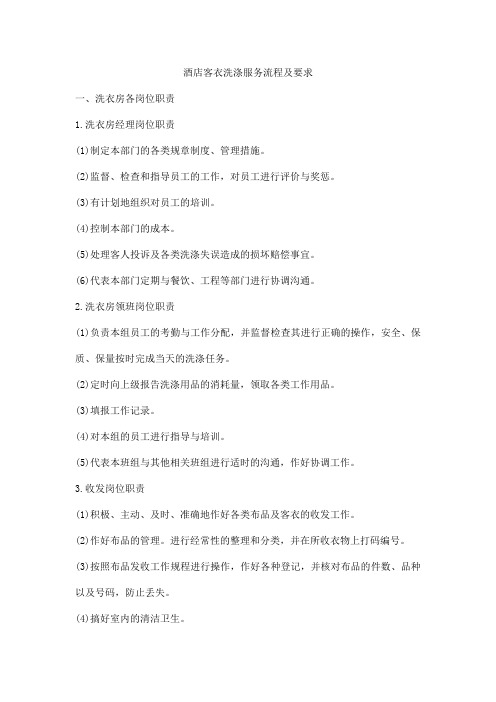 酒店客衣洗涤服务流程及要求

一、洗衣房各岗位职责

1.洗衣房经理岗位职责

(1)制定本部门的各类规章制度、管理措施。

(2)监督、检查和指导员工的工作，对员工进行评价与奖惩。

(3)有计划地组织对员工的培训。

(4)控制本部门的成本。

(5)处理客人投诉及各类洗涤失误造成的损坏赔偿事宜。

(6)代表本部门定期与餐饮、工程等部门进行协调沟通。

2.洗衣房领班岗位职责

(1)负责本组员工的考勤与工作分配，并监督检查其进行正确的操作，安全、保质、保量按时完成当天的洗涤任务。

(2)定时向上级报告洗涤用品的消耗量，领取各类工作用品。

(3)填报工作记录。

(4)对本组的员工进行指导与培训。

(5)代表本班组与其他相关班组进行适时的沟通，作好协调工作。

3.收发岗位职责

(1)积极、主动、及时、准确地作好各类布品及客衣的收发工作。

(2)作好布品的管理。进行经常性的整理和分类，并在所收衣物上打码编号。

(3)按照布品发收工作规程进行操作，作好各种登记，并核对布品的件数、品种以及号码，防止丢失。

(4)搞好室内的清洁卫生。